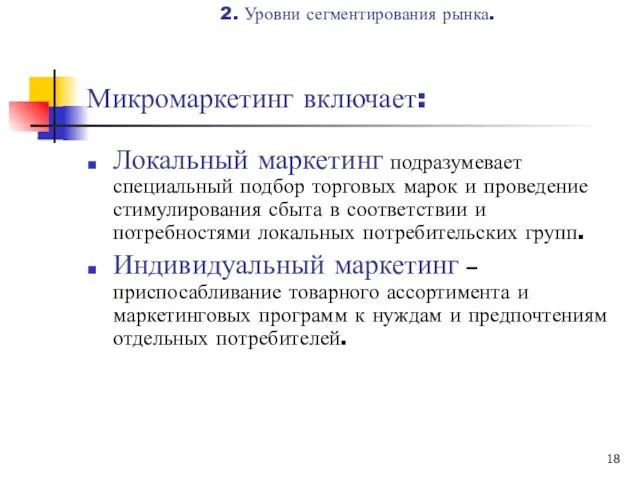 2. Уровни сегментирования рынка.

Микромаркетинг включает:

Локальный маркетинг подразумевает специальный подбор торговых марок и проведение стимулирования сбыта в соответствии и потребностями локальных потребительских групп.

Индивидуальный маркетинг – приспосабливание товарного ассортимента и маркетинговых программ к нуждам и предпочтениям отдельных потребителей.

18